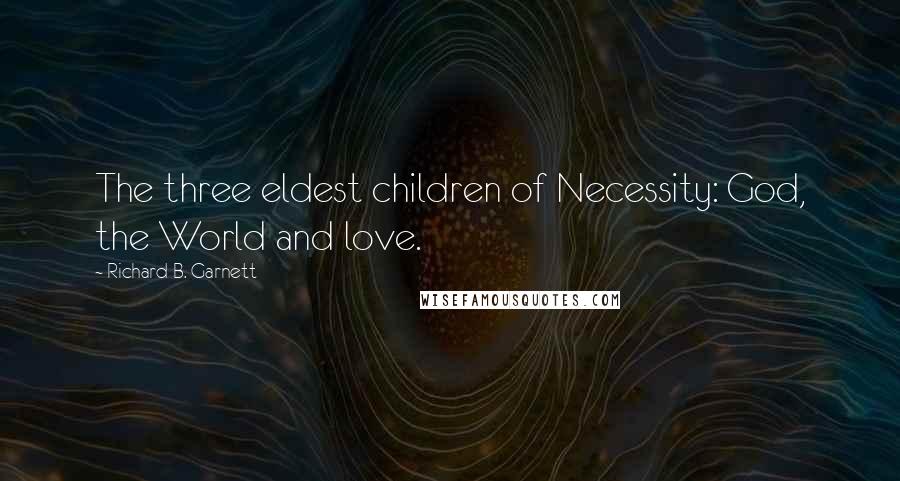 The three eldest children of Necessity: God, the World and love.

~ Richard B. Garnett

WISEFAMOUSQUOTES.COM